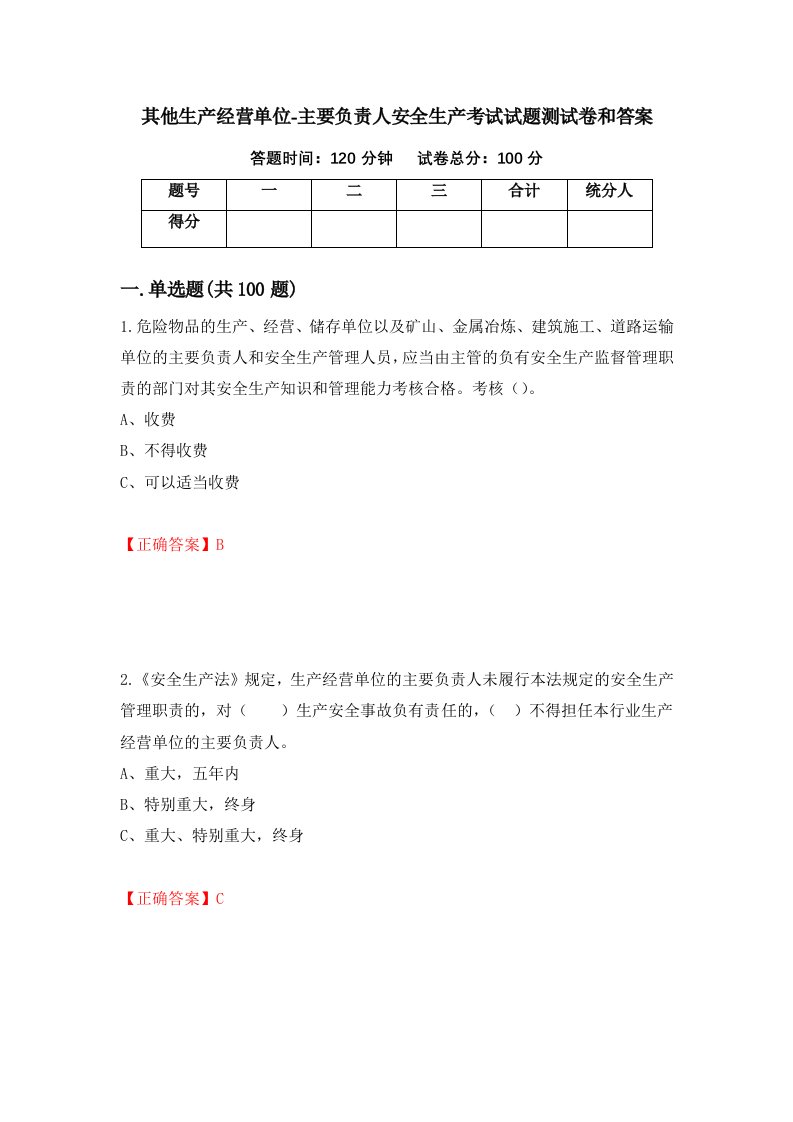 其他生产经营单位-主要负责人安全生产考试试题测试卷和答案

答题时间：120 分钟　　试卷总分：100 分

| 题号 | 一 | 二 | 三 | 合计 | 统分人 |
|---|---|---|---|---|---|
| 得分 | | | | | |

一.单选题(共 100 题)

1.危险物品的生产、经营、储存单位以及矿山、金属冶炼、建筑施工、道路运输单位的主要负责人和安全生产管理人员，应当由主管的负有安全生产监督管理职责的部门对其安全生产知识和管理能力考核合格。考核（）。

A、收费

B、不得收费

C、可以适当收费

【正确答案】B

2.《安全生产法》规定，生产经营单位的主要负责人未履行本法规定的安全生产管理职责的，对（　　）生产安全事故负有责任的，（　）不得担任本行业生产经营单位的主要负责人。

A、重大，五年内

B、特别重大，终身

C、重大、特别重大，终身

【正确答案】C